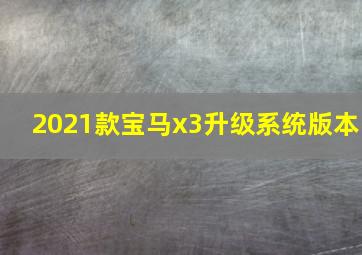 2021款宝马x3升级系统版本